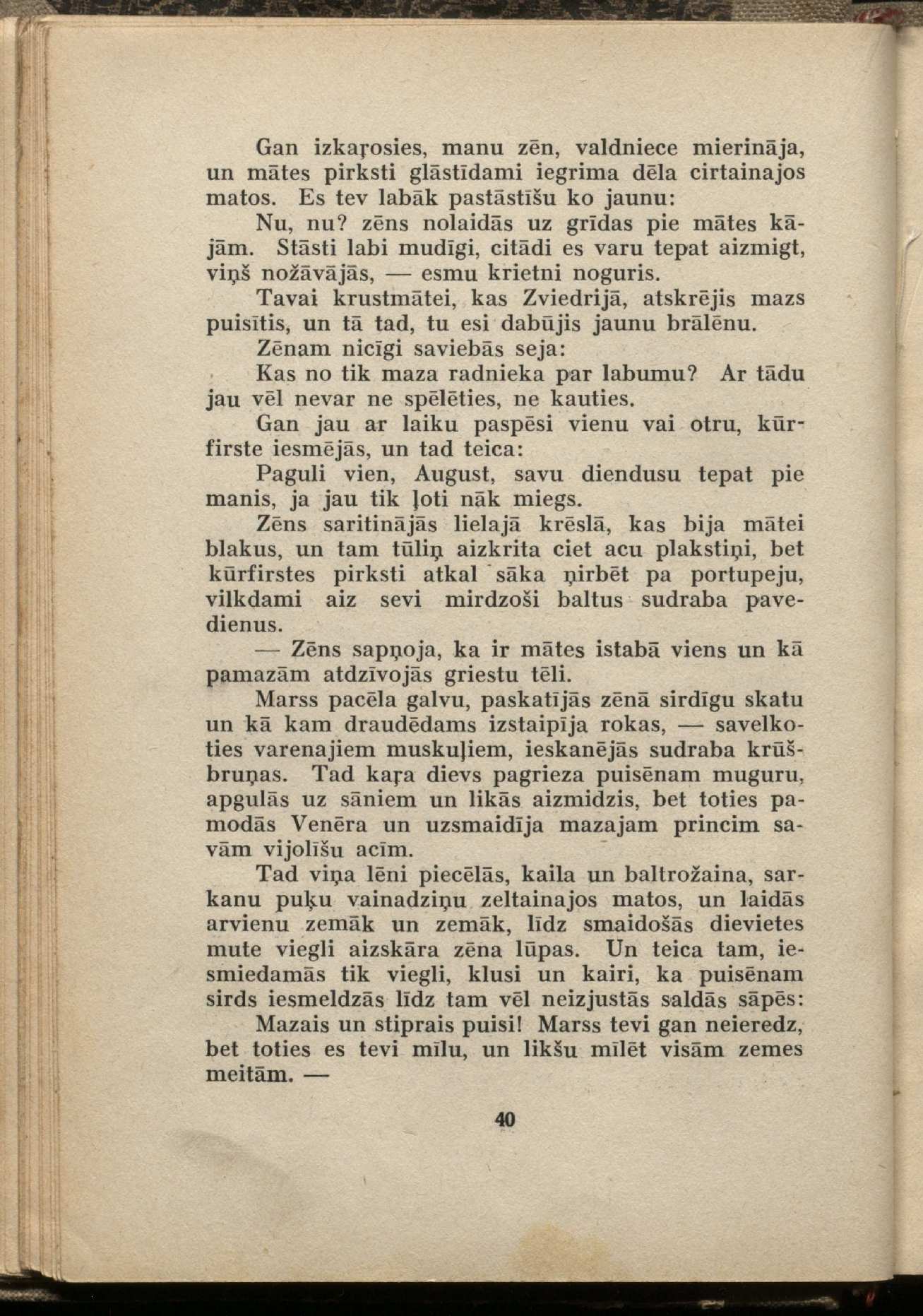 Gan izkaŗosies, manu zēn, valdniece mierināja, un mātes pirksti glāstīdami iegrima dēla cirtainajos matos. Es tev labāk pastāstīšu ko jaunu:

Nu, nu? zēns nolaidās uz grīdas pie mātes kājām. Stāsti labi mudīgi, citādi es varu tepat aizmigt, viņš nožāvājās, — esmu krietni noguris.

Tavai krustmātei, kas Zviedrijā, atskrējis mazs puisītis, un tā tad, tu esi dabūjis jaunu brālēnu.

Zēnam nicīgi saviebās seja:

Kas no tik maza radnieka par labumu? Ar tādu jau vēl nevar ne spēlēties, ne kauties.

Gan jau ar laiku paspēsi vienu vai otru, kūrfirste iesmējās, un tad teica:

Paguli vien, August, savu diendusu tepat pie manis, ja jau tik ļoti nāk miegs.

Zēns saritinājās lielajā krēslā, kas bija mātei blakus, un tam tūliņ aizkrita ciet acu plakstiņi, bet kūrfirstes pirksti atkal sāka ņirbēt pa portupeju, vilkdami aiz sevi mirdzoši baltus sudraba pavedienus.

— Zēns sapņoja, ka ir mātes istabā viens un kā pamazām atdzīvojās griestu tēli.

Marss pacēla galvu, paskatījās zēnā sirdīgu skatu un kā kam draudēdams izstaipīja rokas, — savelkoties varenajiem muskuļiem, ieskanējās sudraba krūšbruņas. Tad kaŗa dievs pagrieza puisēnam muguru, apgulās uz sāniem un likās aizmidzis, bet toties pamodās Venēra un uzsmaidīja mazajam princim savām vijolīšu acīm.

Tad viņa lēni piecēlās, kaila un baltrožaina, sarkanu puķu vainadziņu zeltainajos matos, un laidās arvienu zemāk un zemāk, līdz smaidošās dievietes mute viegli aizskāra zēna lūpas. Un teica tam, iesmiedamās tik viegli, klusi un kairi, ka puisēnam sirds iesmeldzās līdz tam vēl neizjustās saldās sāpēs:

Mazais un stiprais puisi! Marss tevi gan neieredz, bet toties es tevi mīlu, un likšu mīlēt visām zemes meitām. —

40